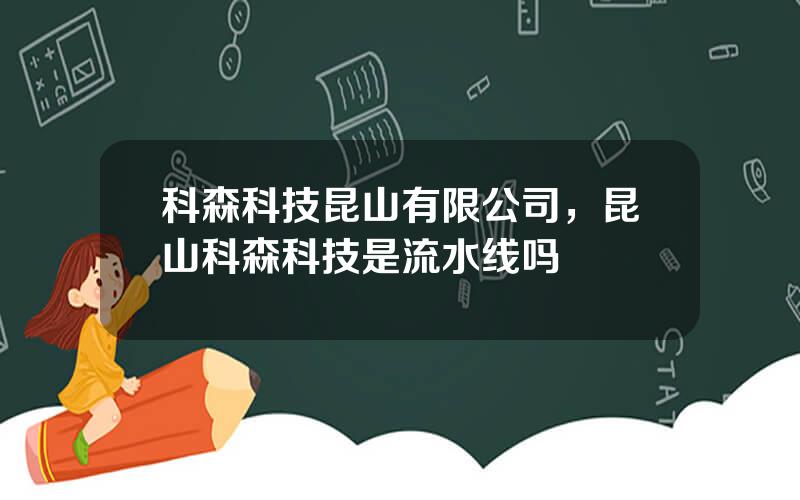 科森科技昆山有限公司，昆山科森科技是流水线吗

STAT